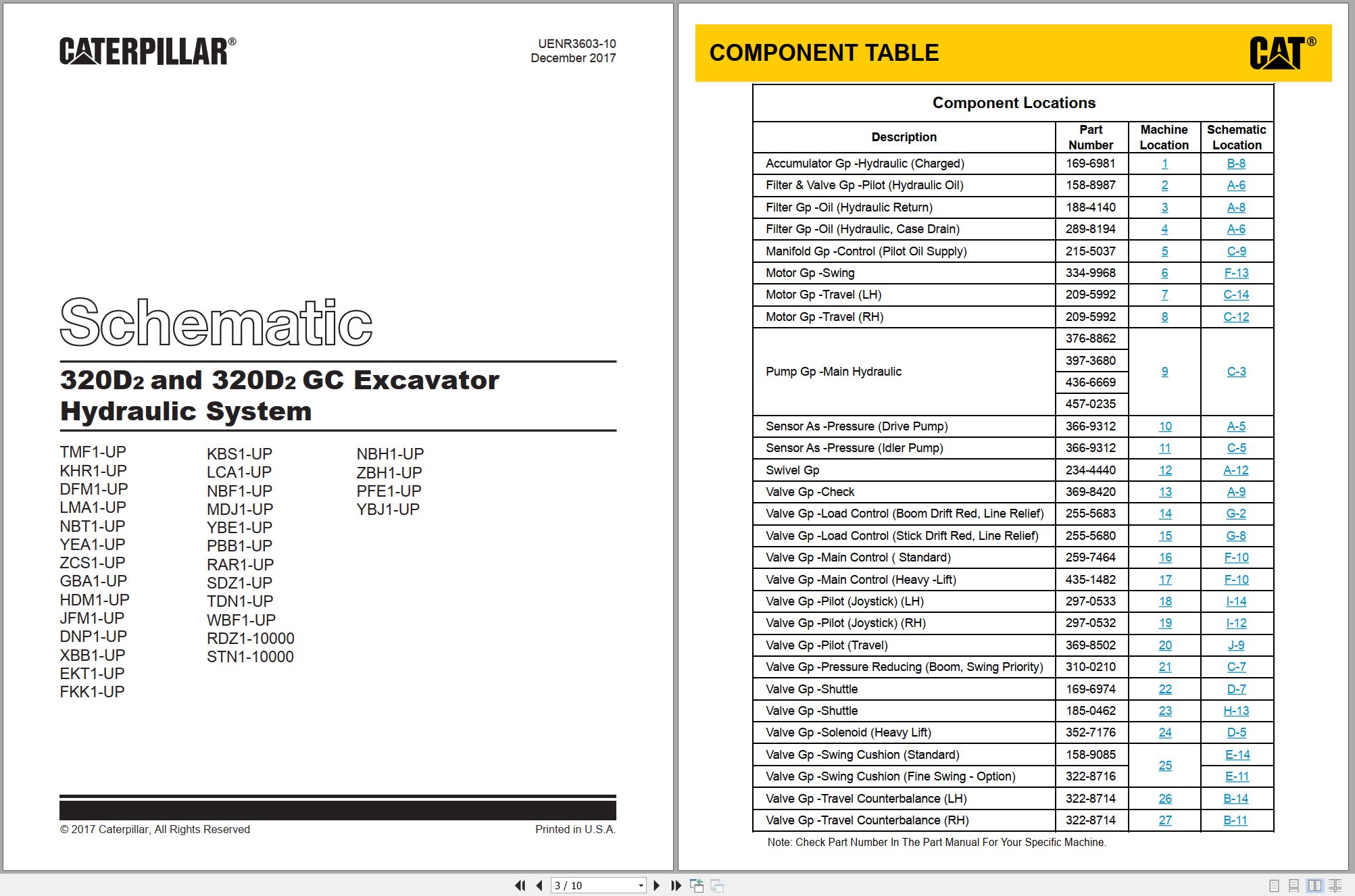 CATERPILLAR®

UENR3603-10
December 2017

Schematic

320D2 and 320D2 GC Excavator
Hydraulic System

TMF1-UP
KHR1-UP
DFM1-UP
LMA1-UP
NBT1-UP
YEA1-UP
ZCS1-UP
GBA1-UP
HDM1-UP
JFM1-UP
DNP1-UP
XBB1-UP
EKT1-UP
FKK1-UP

KBS1-UP
LCA1-UP
NBF1-UP
MDJ1-UP
YBE1-UP
PBB1-UP
RAR1-UP
SDZ1-UP
TDN1-UP
WBF1-UP
RDZ1-10000
STN1-10000

NBH1-UP
ZBH1-UP
PFE1-UP
YBJ1-UP

© 2017 Caterpillar, All Rights Reserved

Printed in U.S.A.

COMPONENT TABLE

CAT®

Component Locations

| Description | Part Number | Machine Location | Schematic Location |
|---|---|---|---|
| Accumulator Gp -Hydraulic (Charged) | 169-6981 | 1 | B-8 |
| Filter & Valve Gp -Pilot (Hydraulic Oil) | 158-8987 | 2 | A-6 |
| Filter Gp -Oil (Hydraulic Return) | 188-4140 | 3 | A-8 |
| Filter Gp -Oil (Hydraulic, Case Drain) | 289-8194 | 4 | A-6 |
| Manifold Gp -Control (Pilot Oil Supply) | 215-5037 | 5 | C-9 |
| Motor Gp -Swing | 334-9968 | 6 | F-13 |
| Motor Gp -Travel (LH) | 209-5992 | 7 | C-14 |
| Motor Gp -Travel (RH) | 209-5992 | 8 | C-12 |
| Pump Gp -Main Hydraulic | 376-8862 | 9 | C-3 |
| | 397-3680 | | |
| | 436-6669 | | |
| | 457-0235 | | |
| Sensor As -Pressure (Drive Pump) | 366-9312 | 10 | A-5 |
| Sensor As -Pressure (Idler Pump) | 366-9312 | 11 | C-5 |
| Swivel Gp | 234-4440 | 12 | A-12 |
| Valve Gp -Check | 369-8420 | 13 | A-9 |
| Valve Gp -Load Control (Boom Drift Red, Line Relief) | 255-5683 | 14 | G-2 |
| Valve Gp -Load Control (Stick Drift Red, Line Relief) | 255-5680 | 15 | G-8 |
| Valve Gp -Main Control ( Standard) | 259-7464 | 16 | F-10 |
| Valve Gp -Main Control (Heavy -Lift) | 435-1482 | 17 | F-10 |
| Valve Gp -Pilot (Joystick) (LH) | 297-0533 | 18 | I-14 |
| Valve Gp -Pilot (Joystick) (RH) | 297-0532 | 19 | I-12 |
| Valve Gp -Pilot (Travel) | 369-8502 | 20 | J-9 |
| Valve Gp -Pressure Reducing (Boom, Swing Priority) | 310-0210 | 21 | C-7 |
| Valve Gp -Shuttle | 169-6974 | 22 | D-7 |
| Valve Gp -Shuttle | 185-0462 | 23 | H-13 |
| Valve Gp -Solenoid (Heavy Lift) | 352-7176 | 24 | D-5 |
| Valve Gp -Swing Cushion (Standard) | 158-9085 | 25 | E-14 |
| Valve Gp -Swing Cushion (Fine Swing - Option) | 322-8716 | | E-11 |
| Valve Gp -Travel Counterbalance (LH) | 322-8714 | 26 | B-14 |
| Valve Gp -Travel Counterbalance (RH) | 322-8714 | 27 | B-11 |

Note: Check Part Number In The Part Manual For Your Specific Machine.

3 / 10